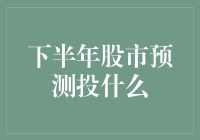 下半年股市预测投什么